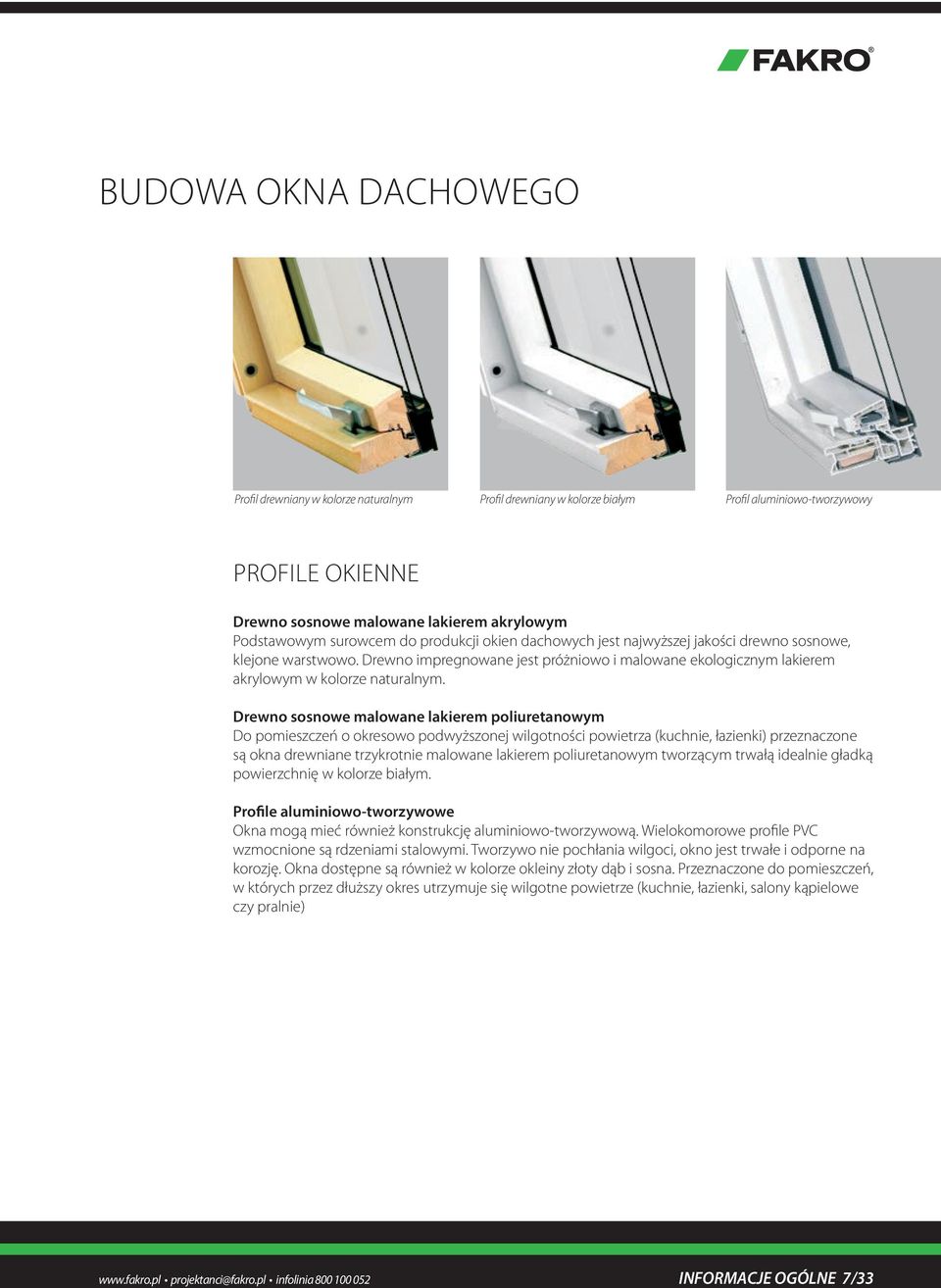 FAKRO®

BUDOWA OKNA DACHOWEGO

Profil drewniany w kolorze naturalnym

Profil drewniany w kolorze białym

Profil aluminiowo-tworzywowy

PROFILE OKIENNE

Drewno sosnowe malowane lakierem akrylowym
Podstawowym surowcem do produkcji okien dachowych jest najwyższej jakości drewno sosnowe, klejone warstwowo. Drewno impregnowane jest próżniowo i malowane ekologicznym lakierem akrylowym w kolorze naturalnym.

Drewno sosnowe malowane lakierem poliuretanowym
Do pomieszczeń o okresowo podwyższonej wilgotności powietrza (kuchnie, łazienki) przeznaczone są okna drewniane trzykrotnie malowane lakierem poliuretanowym tworzącym trwałą idealnie gładką powierzchnię w kolorze białym.

Profile aluminiowo-tworzywowe
Okna mogą mieć również konstrukcję aluminiowo-tworzywową. Wielokomorowe profile PVC wzmocnione są rdzeniami stalowymi. Tworzywo nie pochłania wilgoci, okno jest trwałe i odporne na korozję. Okna dostępne są również w kolorze okleiny złoty dąb i sosna. Przeznaczone do pomieszczeń, w których przez dłuższy okres utrzymuje się wilgotne powietrze (kuchnie, łazienki, salony kąpielowe czy pralnie)

www.fakro.pl • projektanci@fakro.pl • infolinia 800 100 052

INFORMACJE OGÓLNE 7/33